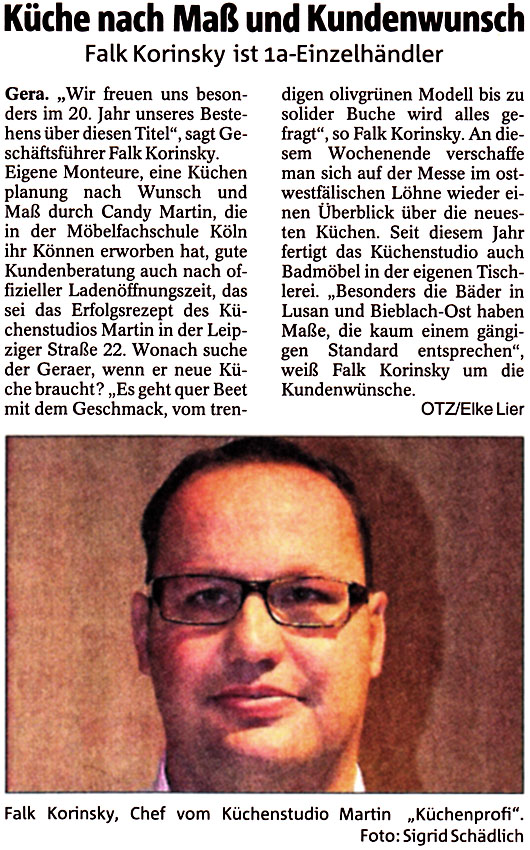 Küche nach Maß und Kundenwunsch
Falk Korinsky ist 1a-Einzelhändler

Gera. „Wir freuen uns besonders im 20. Jahr unseres Bestehens über diesen Titel“, sagt Geschäftsführer Falk Korinsky. Eigene Monteure, eine Küchen planung nach Wunsch und Maß durch Candy Martin, die in der Möbelfachschule Köln ihr Können erworben hat, gute Kundenberatung auch nach offizieller Ladenöffnungszeit, das sei das Erfolgsrezept des Küchenstudios Martin in der Leipziger Straße 22. Wonach suche der Geraer, wenn er neue Küche braucht? „Es geht quer Beet mit dem Geschmack, vom trendigen olivgrünen Modell bis zu solider Buche wird alles gefragt“, so Falk Korinsky. An diesem Wochenende verschaffe man sich auf der Messe im ostwestfälischen Löhne wieder einen Überblick über die neuesten Küchen. Seit diesem Jahr fertigt das Küchenstudio auch Badmöbel in der eigenen Tischlerei. „Besonders die Bäder in Lusan und Bieblach-Ost haben Maße, die kaum einem gängigen Standard entsprechen“, weiß Falk Korinsky um die Kundenwünsche.

OTZ/Elke Lier

Falk Korinsky, Chef vom Küchenstudio Martin „Küchenprofi“.
Foto: Sigrid Schädlich